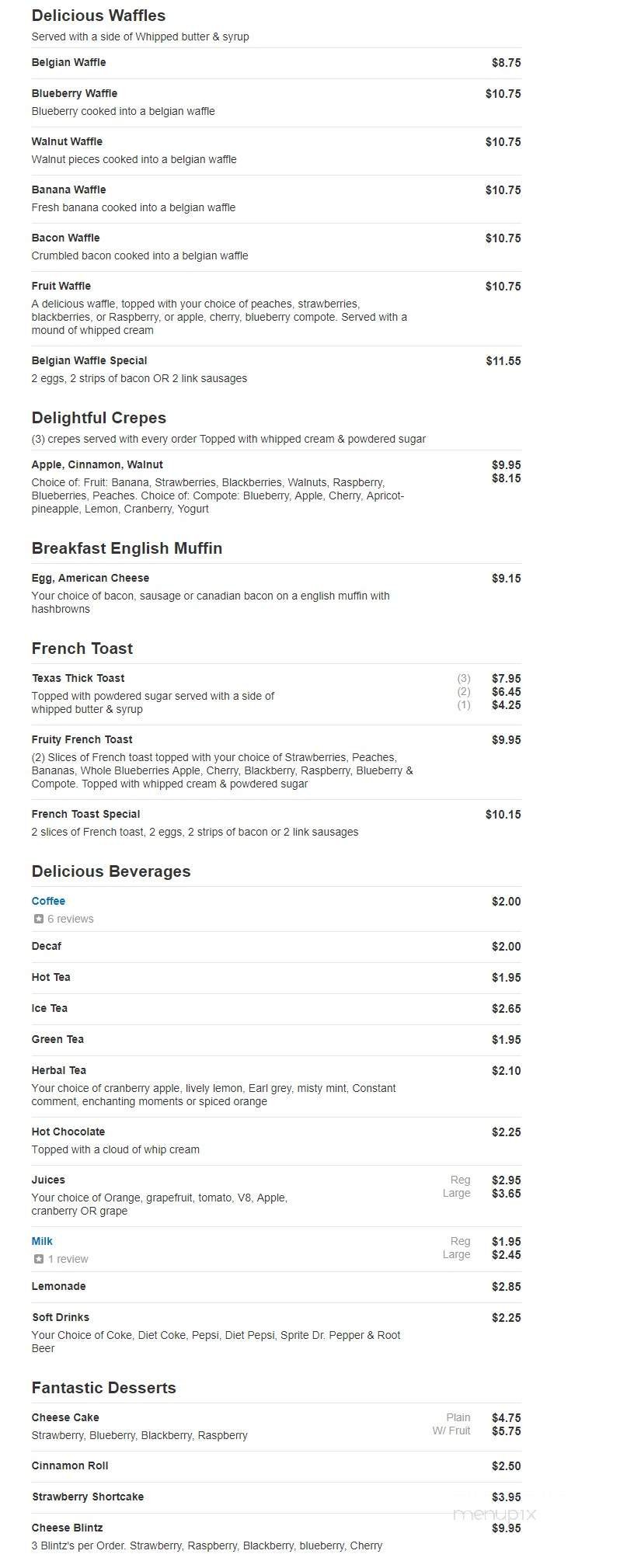 Delicious Waffles
Served with a side of Whipped butter & syrup

Belgian Waffle $8.75

Blueberry Waffle $10.75
Blueberry cooked into a belgian waffle

Walnut Waffle $10.75
Walnut pieces cooked into a belgian waffle

Banana Waffle $10.75
Fresh banana cooked into a belgian waffle

Bacon Waffle $10.75
Crumbled bacon cooked into a belgian waffle

Fruit Waffle $10.75
A delicious waffle, topped with your choice of peaches, strawberries, blackberries, or Raspberry, or apple, cherry, blueberry compote. Served with a mound of whipped cream

Belgian Waffle Special $11.55
2 eggs, 2 strips of bacon OR 2 link sausages

Delightful Crepes
(3) crepes served with every order Topped with whipped cream & powdered sugar

Apple, Cinnamon, Walnut $9.95 $8.15
Choice of: Fruit: Banana, Strawberries, Blackberries, Walnuts, Raspberry, Blueberries, Peaches. Choice of: Compote: Blueberry, Apple, Cherry, Apricot-pineapple, Lemon, Cranberry, Yogurt

Breakfast English Muffin

Egg, American Cheese $9.15
Your choice of bacon, sausage or canadian bacon on a english muffin with hashbrowns

French Toast

Texas Thick Toast (3) $7.95 (2) $6.45 (1) $4.25
Topped with powdered sugar served with a side of whipped butter & syrup

Fruity French Toast $9.95
(2) Slices of French toast topped with your choice of Strawberries, Peaches, Bananas, Whole Blueberries Apple, Cherry, Blackberry, Raspberry, Blueberry & Compote. Topped with whipped cream & powdered sugar

French Toast Special $10.15
2 slices of French toast, 2 eggs, 2 strips of bacon or 2 link sausages

Delicious Beverages

Coffee $2.00
6 reviews

Decaf $2.00

Hot Tea $1.95

Ice Tea $2.65

Green Tea $1.95

Herbal Tea $2.10
Your choice of cranberry apple, lively lemon, Earl grey, misty mint, Constant comment, enchanting moments or spiced orange

Hot Chocolate $2.25
Topped with a cloud of whip cream

Juices Reg $2.95 Large $3.65
Your choice of Orange, grapefruit, tomato, V8, Apple, cranberry OR grape

Milk Reg $1.95 Large $2.45
1 review

Lemonade $2.85

Soft Drinks $2.25
Your Choice of Coke, Diet Coke, Pepsi, Diet Pepsi, Sprite Dr. Pepper & Root Beer

Fantastic Desserts

Cheese Cake Plain $4.75 W/ Fruit $5.75
Strawberry, Blueberry, Blackberry, Raspberry

Cinnamon Roll $2.50

Strawberry Shortcake $3.95

Cheese Blintz $9.95
3 Blintz's per Order. Strawberry, Raspberry, Blackberry, blueberry, Cherry

menupix